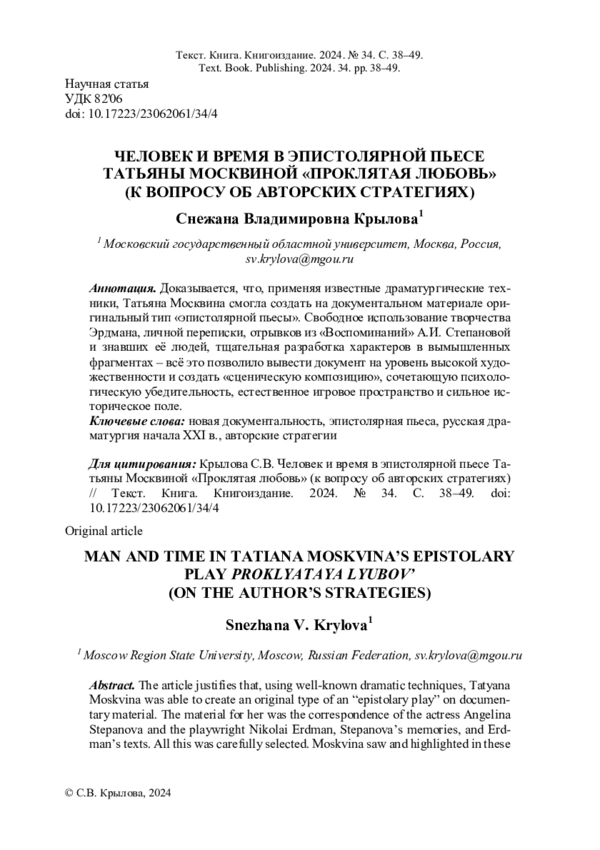 Текст. Книга. Книгоиздание. 2024. № 34. С. 38–49.
Text. Book. Publishing. 2024. 34. pp. 38–49.

Научная статья
УДК 82'06
doi: 10.17223/23062061/34/4

ЧЕЛОВЕК И ВРЕМЯ В ЭПИСТОЛЯРНОЙ ПЬЕСЕ ТАТЬЯНЫ МОСКВИНОЙ «ПРОКЛЯТАЯ ЛЮБОВЬ» (К ВОПРОСУ ОБ АВТОРСКИХ СТРАТЕГИЯХ)

Снежана Владимировна Крылова$^1$

$^1$ Московский государственный областной университет, Москва, Россия, sv.krylova@mgou.ru

Аннотация. Доказывается, что, применяя известные драматургические техники, Татьяна Москвина смогла создать на документальном материале оригинальный тип «эпистолярной пьесы». Свободное использование творчества Эрдмана, личной переписки, отрывков из «Воспоминаний» А.И. Степановой и знавших её людей, тщательная разработка характеров в вымышленных фрагментах – всё это позволило вывести документ на уровень высокой художественности и создать «сценическую композицию», сочетающую психологическую убедительность, естественное игровое пространство и сильное историческое поле.
Ключевые слова: новая документальность, эпистолярная пьеса, русская драматургия начала XXI в., авторские стратегии

Для цитирования: Крылова С.В. Человек и время в эпистолярной пьесе Татьяны Москвиной «Проклятая любовь» (к вопросу об авторских стратегиях) // Текст. Книга. Книгоиздание. 2024. № 34. С. 38–49. doi: 10.17223/23062061/34/4

Original article

MAN AND TIME IN TATIANA MOSKVINA'S EPISTOLARY PLAY PROKLYATAYA LYUBOV' (ON THE AUTHOR'S STRATEGIES)

Snezhana V. Krylova$^1$

$^1$ Moscow Region State University, Moscow, Russian Federation, sv.krylova@mgou.ru

Abstract. The article justifies that, using well-known dramatic techniques, Tatyana Moskvina was able to create an original type of an "epistolary play" on documentary material. The material for her was the correspondence of the actress Angelina Stepanova and the playwright Nikolai Erdman, Stepanova's memories, and Erdman's texts. All this was carefully selected. Moskvina saw and highlighted in these

© С.В. Крылова, 2024